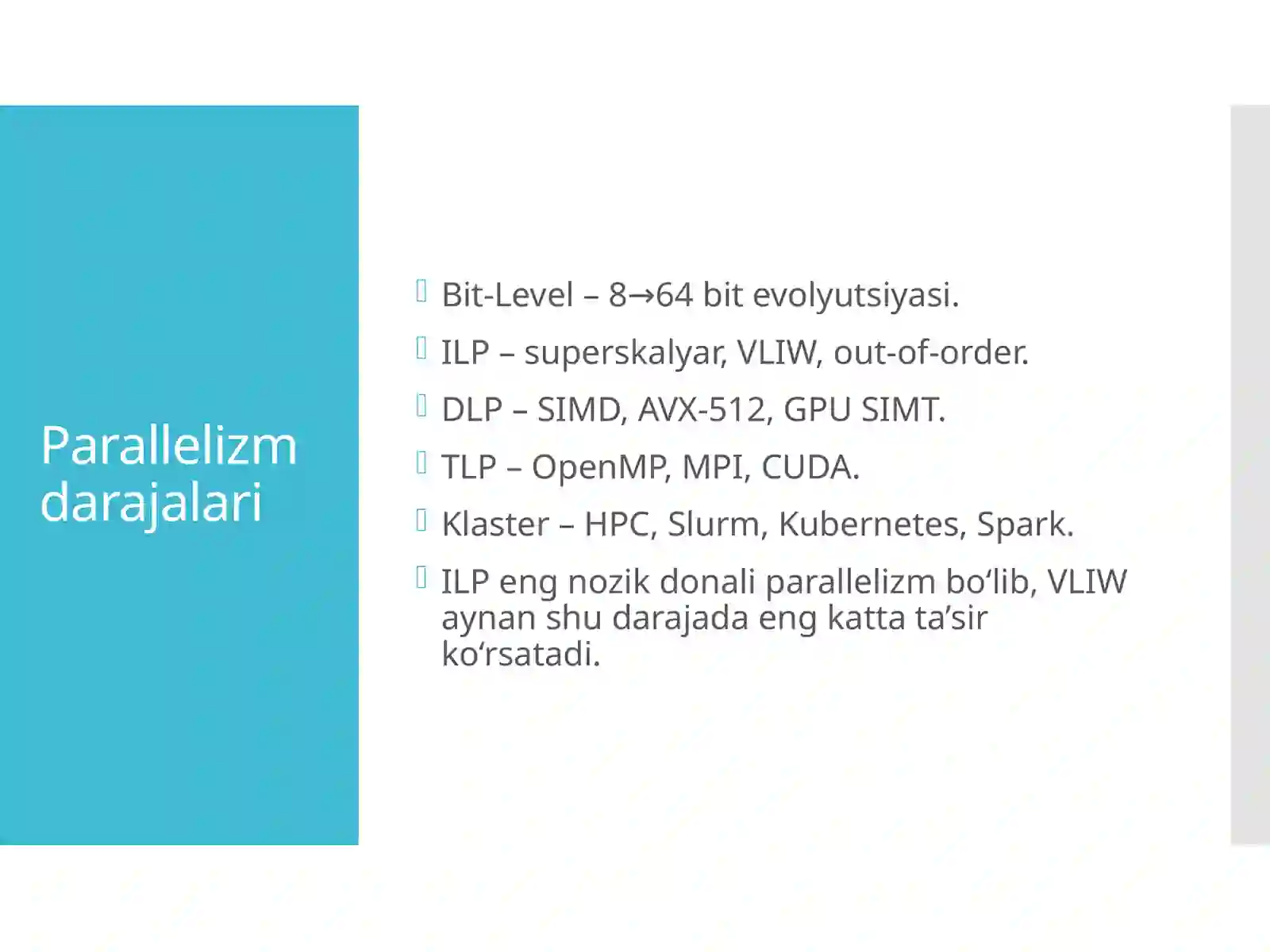 Parallelizm darajalari

Bit-Level – 8→64 bit evolyutsiyasi.

ILP – superskalyar, VLIW, out-of-order.

DLP – SIMD, AVX-512, GPU SIMT.

TLP – OpenMP, MPI, CUDA.

Klaster – HPC, Slurm, Kubernetes, Spark.

ILP eng nozik donali parallelizm bo‘lib, VLIW aynan shu darajada eng katta ta’sir ko‘rsatadi.